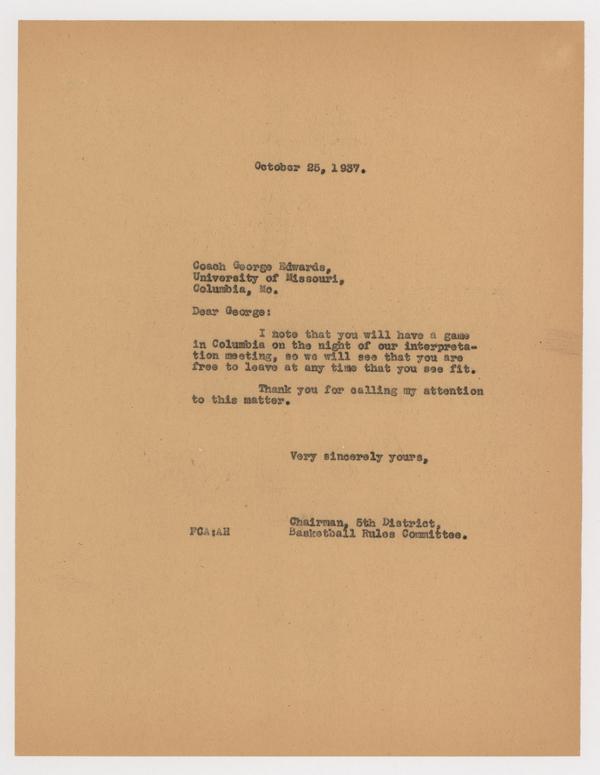 October 25, 1937.

Coach George Edwards,
University of Missouri,
Columbia, Mo.

Dear George:

I note that you will have a game in Columbia on the night of our interpretation meeting, so we will see that you are free to leave at any time that you see fit.

Thank you for calling my attention to this matter.

Very sincerely yours,

Chairman, 5th District,
Basketball Rules Committee.

FCA:AH